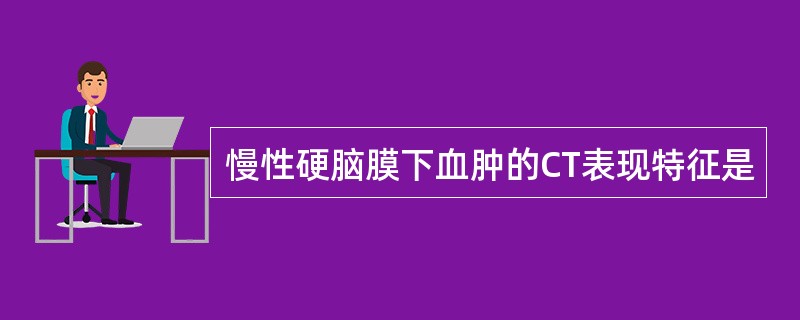 慢性硬脑膜下血肿的CT表现特征是